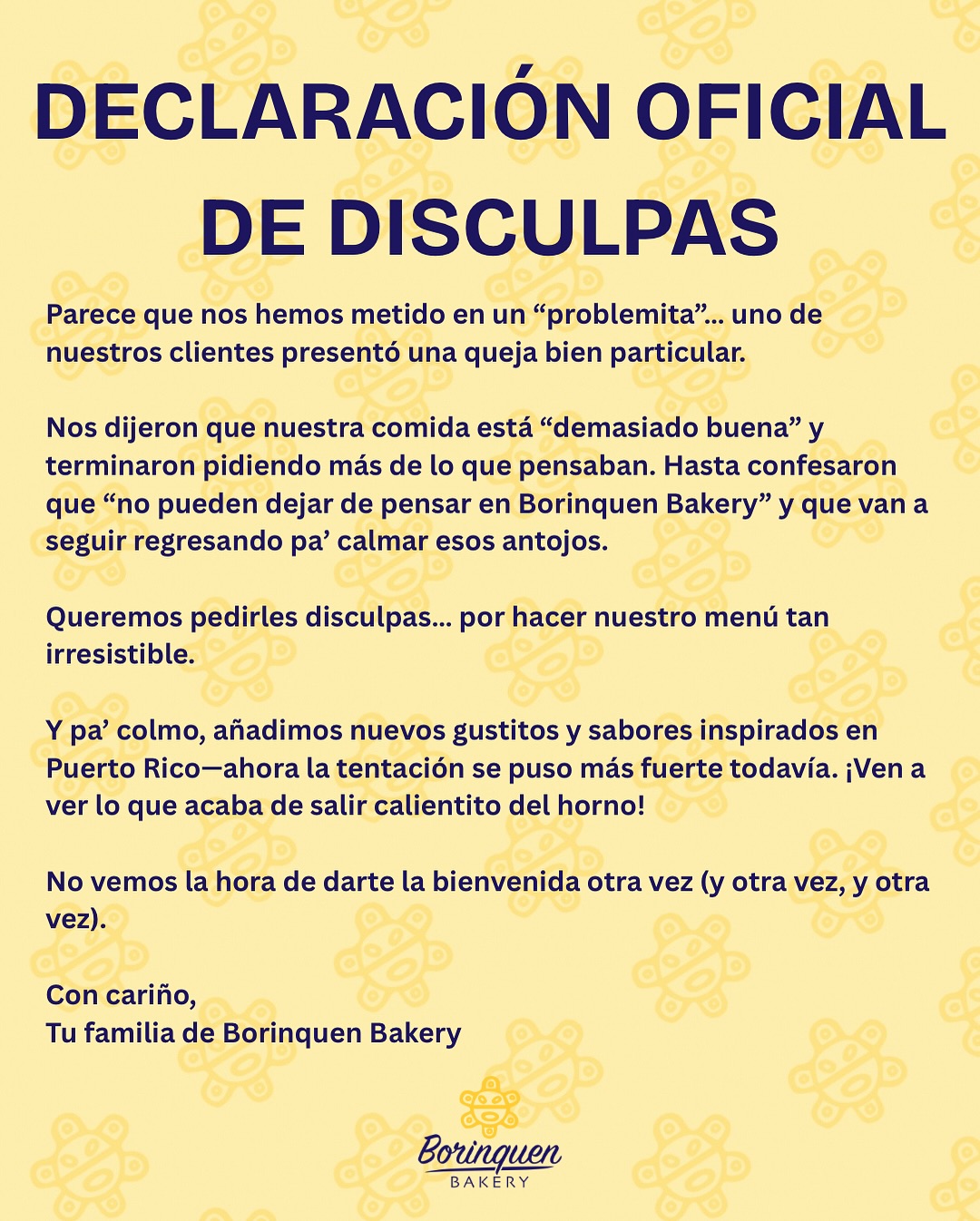 DECLARACIÓN OFICIAL DE DISCULPAS

Parece que nos hemos metido en un “problemita”... uno de nuestros clientes presentó una queja bien particular.

Nos dijeron que nuestra comida está “demasiado buena” y terminaron pidiendo más de lo que pensaban. Hasta confesaron que “no pueden dejar de pensar en Borinquen Bakery” y que van a seguir regresando pa’ calmar esos antojos.

Queremos pedirles disculpas... por hacer nuestro menú tan irresistible.

Y pa’ colmo, añadimos nuevos gustitos y sabores inspirados en Puerto Rico—ahora la tentación se puso más fuerte todavía. ¡Ven a ver lo que acaba de salir calientito del horno!

No vemos la hora de darte la bienvenida otra vez (y otra vez, y otra vez).

Con cariño,
Tu familia de Borinquen Bakery

Borinquen
BAKERY